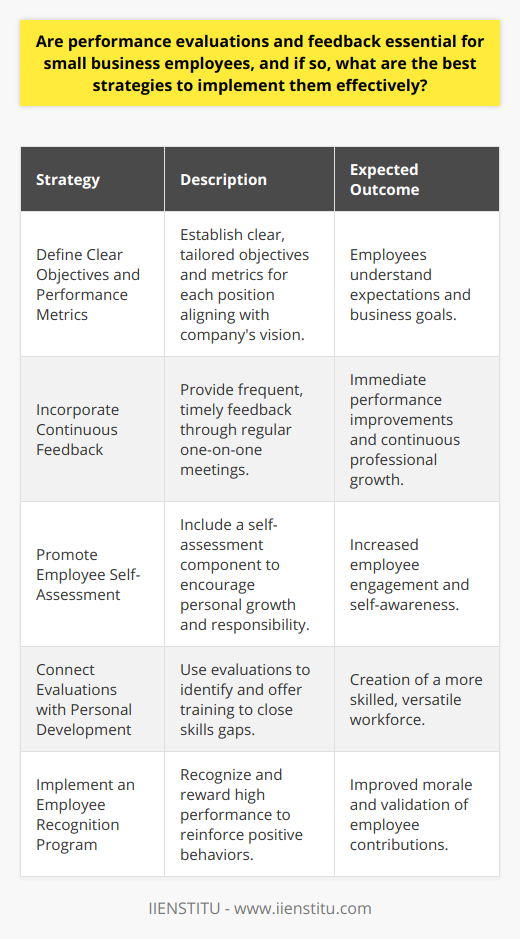 Are performance evaluations and feedback essential for small business employees, and if so, what are the best strategies to implement them effectively?

| Strategy | Description | Expected Outcome |
|---|---|---|
| Define Clear Objectives and Performance Metrics | Establish clear, tailored objectives and metrics for each position aligning with company's vision. | Employees understand expectations and business goals. |
| Incorporate Continuous Feedback | Provide frequent, timely feedback through regular one-on-one meetings. | Immediate performance improvements and continuous professional growth. |
| Promote Employee Self-Assessment | Include a self-assessment component to encourage personal growth and responsibility. | Increased employee engagement and self-awareness. |
| Connect Evaluations with Personal Development | Use evaluations to identify and offer training to close skills gaps. | Creation of a more skilled, versatile workforce. |
| Implement an Employee Recognition Program | Recognize and reward high performance to reinforce positive behaviors. | Improved morale and validation of employee contributions. |

IIENSTITU - www.iienstitu.com